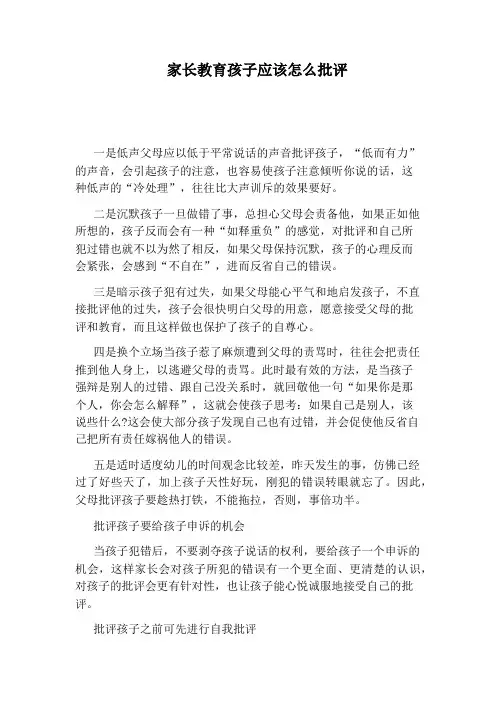 家长教育孩子应该怎么批评

一是低声父母应以低于平常说话的声音批评孩子，“低而有力”的声音，会引起孩子的注意，也容易使孩子注意倾听你说的话，这种低声的“冷处理”，往往比大声训斥的效果要好。

二是沉默孩子一旦做错了事，总担心父母会责备他，如果正如他所想的，孩子反而会有一种“如释重负”的感觉，对批评和自己所犯过错也就不以为然了相反，如果父母保持沉默，孩子的心理反而会紧张，会感到“不自在”，进而反省自己的错误。

三是暗示孩子犯有过失，如果父母能心平气和地启发孩子，不直接批评他的过失，孩子会很快明白父母的用意，愿意接受父母的批评和教育，而且这样做也保护了孩子的自尊心。

四是换个立场当孩子惹了麻烦遭到父母的责骂时，往往会把责任推到他人身上，以逃避父母的责骂。此时最有效的方法，是当孩子强辩是别人的过错、跟自己没关系时，就回敬他一句“如果你是那个人，你会怎么解释”，这就会使孩子思考：如果自己是别人，该说些什么?这会使大部分孩子发现自己也有过错，并会促使他反省自己把所有责任嫁祸他人的错误。

五是适时适度幼儿的时间观念比较差，昨天发生的事，仿佛已经过了好些天了，加上孩子天性好玩，刚犯的错误转眼就忘了。因此，父母批评孩子要趁热打铁，不能拖拉，否则，事倍功半。

批评孩子要给孩子申诉的机会

当孩子犯错后，不要剥夺孩子说话的权利，要给孩子一个申诉的机会，这样家长会对孩子所犯的错误有一个更全面、更清楚的认识，对孩子的批评会更有针对性，也让孩子能心悦诚服地接受自己的批评。

批评孩子之前可先进行自我批评